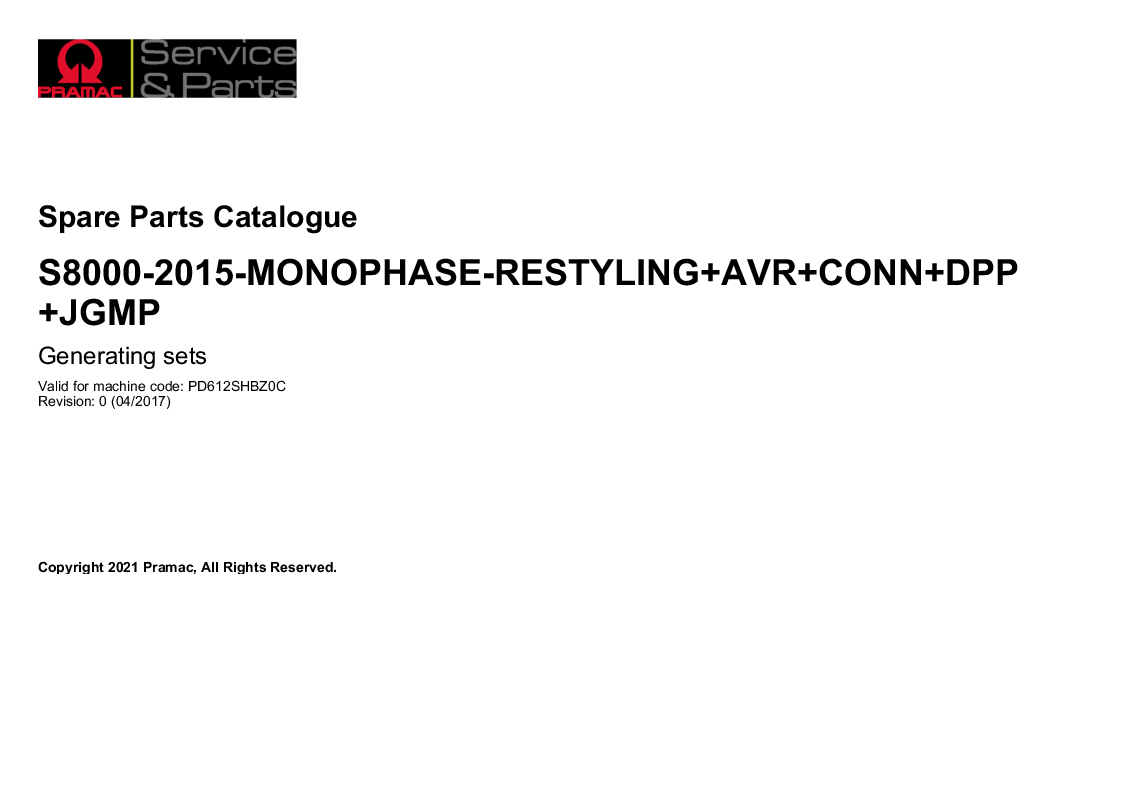 PRAMAC
Service
& Parts

Spare Parts Catalogue

S8000-2015-MONOPHASE-RESTYLING+AVR+CONN+DPP+JGMP

Generating sets

Valid for machine code: PD612SHBZ0C
Revision: 0 (04/2017)

Copyright 2021 Pramac, All Rights Reserved.